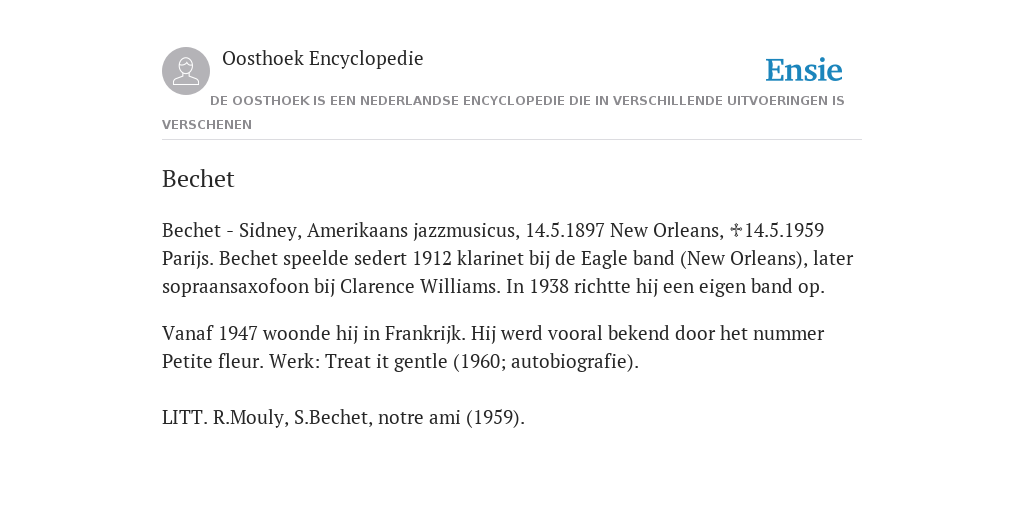 Oosthoek Encyclopedie

Ensie

DE OOSTHOEK IS EEN NEDERLANDSE ENCYCLOPEDIE DIE IN VERSCHILLENDE UITVOERINGEN IS VERSCHENEN

Bechet

Bechet - Sidney, Amerikaans jazzmusicus, 14.5.1897 New Orleans, ✝14.5.1959 Parijs. Bechet speelde sedert 1912 klarinet bij de Eagle band (New Orleans), later sopraansaxofoon bij Clarence Williams. In 1938 richtte hij een eigen band op.

Vanaf 1947 woonde hij in Frankrijk. Hij werd vooral bekend door het nummer Petite fleur. Werk: Treat it gentle (1960; autobiografie).

LITT. R.Mouly, S.Bechet, notre ami (1959).